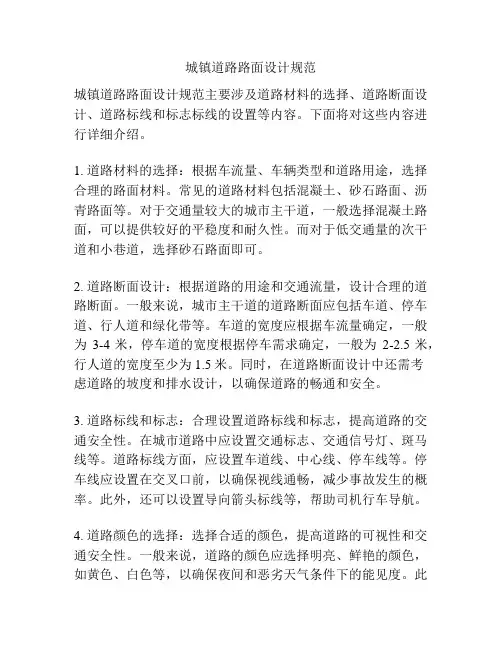 城镇道路路面设计规范

城镇道路路面设计规范主要涉及道路材料的选择、道路断面设计、道路标线和标志标线的设置等内容。下面将对这些内容进行详细介绍。

1. 道路材料的选择：根据车流量、车辆类型和道路用途，选择合理的路面材料。常见的道路材料包括混凝土、砂石路面、沥青路面等。对于交通量较大的城市主干道，一般选择混凝土路面，可以提供较好的平稳度和耐久性。而对于低交通量的次干道和小巷道，选择砂石路面即可。

2. 道路断面设计：根据道路的用途和交通流量，设计合理的道路断面。一般来说，城市主干道的道路断面应包括车道、停车道、行人道和绿化带等。车道的宽度应根据车流量确定，一般为 3-4 米，停车道的宽度根据停车需求确定，一般为 2-2.5 米，行人道的宽度至少为 1.5 米。同时，在道路断面设计中还需考虑道路的坡度和排水设计，以确保道路的畅通和安全。

3. 道路标线和标志：合理设置道路标线和标志，提高道路的交通安全性。在城市道路中应设置交通标志、交通信号灯、斑马线等。道路标线方面，应设置车道线、中心线、停车线等。停车线应设置在交叉口前，以确保视线通畅，减少事故发生的概率。此外，还可以设置导向箭头标线等，帮助司机行车导航。

4. 道路颜色的选择：选择合适的颜色，提高道路的可视性和交通安全性。一般来说，道路的颜色应选择明亮、鲜艳的颜色，如黄色、白色等，以确保夜间和恶劣天气条件下的能见度。此